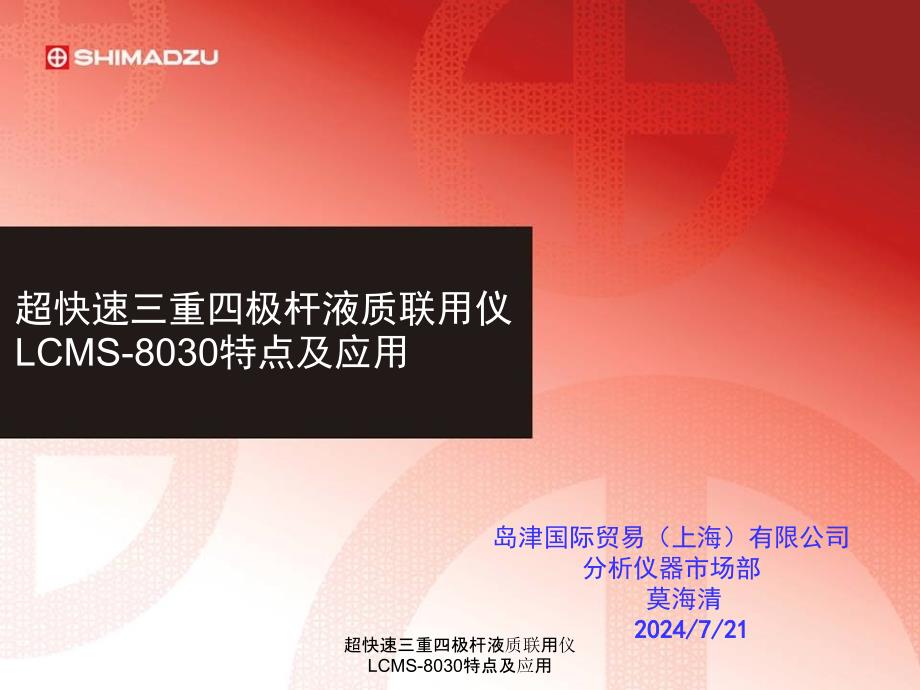 SHIMADZU

超快速三重四极杆液质联用仪
LCMS-8030特点及应用

岛津国际贸易（上海）有限公司
分析仪器市场部
莫海清
2024/7/21

超快速三重四极杆液质联用仪
LCMS-8030特点及应用